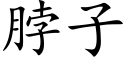 脖子